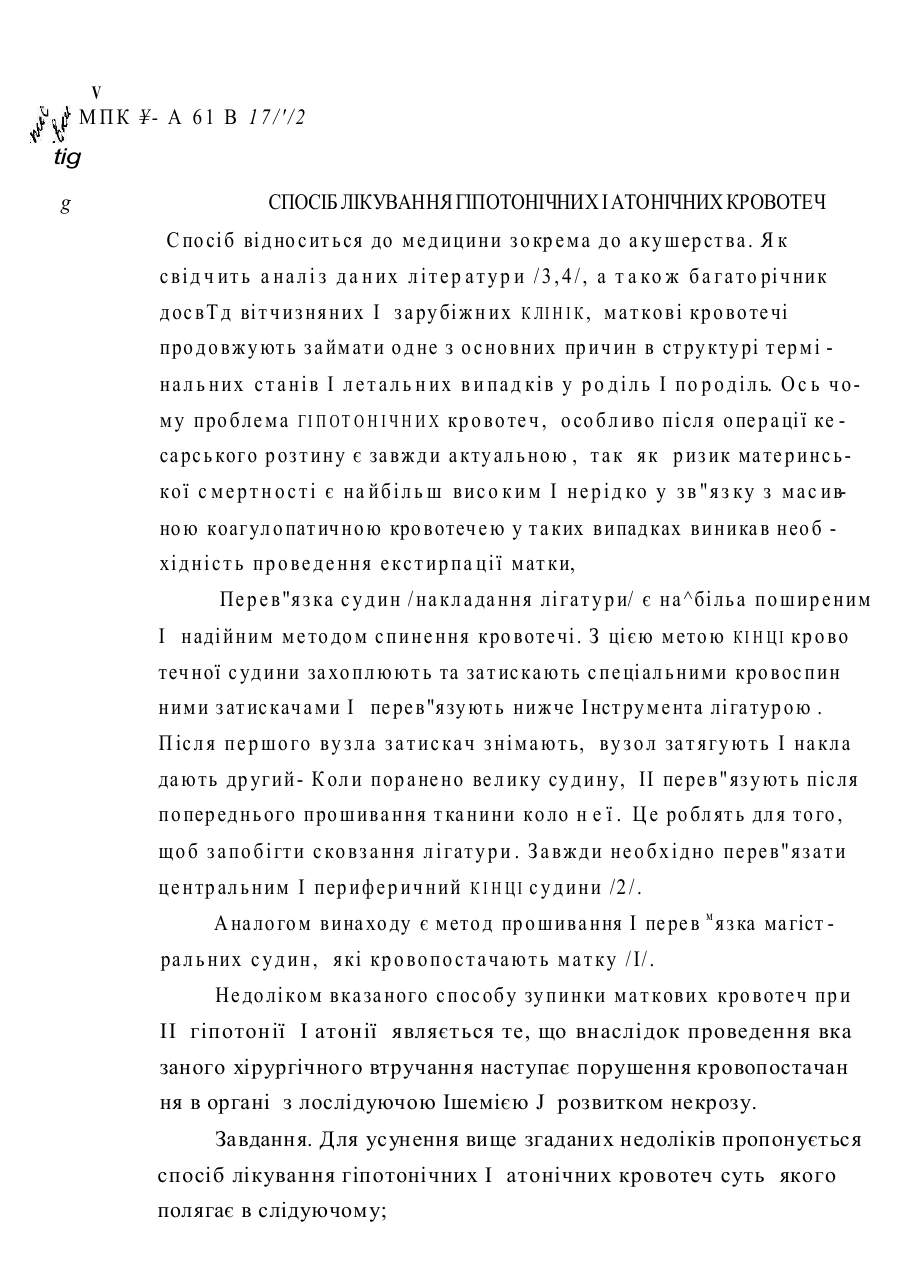 V
МПК ¥- А 61 В 17/'/2
tig
g

СПОСІБ ЛІКУВАННЯ ГІПОТОНІЧНИХ І АТОНІЧНИХ КРОВОТЕЧ

Спосіб відноситься до медицини зокрема до акушерства. Як свідчить аналіз даних літератури /3,4/, а також багаторічник досвТд вітчизняних І зарубіжних КЛІНІК, маткові кровотечі продовжують займати одне з основних причин в структурі термінальних станів І летальних випадків у роділь І породіль. Ось чому проблема ГІПОТОНІЧНИХ кровотеч, особливо після операції кесарського розтину є завжди актуальною, так як ризик материнської смертності є найбільш високим І нерідко у зв"язку з масивною коагулопатичною кровотечею у таких випадках виникав необхідність проведення екстирпації матки,

Перев"язка судин /накладання лігатури/ є на^більа поширеним І надійним методом спинення кровотечі. З цією метою КІНЦІ кровотечної судини захоплюють та затискають спеціальними кровоспинними затискачами І перев"язують нижче Інструмента лігатурою. Після першого вузла затискач знімають, вузол затягують І накладають другий- Коли поранено велику судину, II перев"язують після попереднього прошивання тканини коло неї. Це роблять для того, щоб запобігти сковзання лігатури. Завжди необхідно перев"язати центральним І периферичний КІНЦІ судини /2/.

Аналогом винаходу є метод прошивання І перев"язка магістральних судин, які кровопостачають матку /І/.

Недоліком вказаного способу зупинки маткових кровотеч при II гіпотонії І атонії являється те, що внаслідок проведення вказаного хірургічного втручання наступає порушення кровопостачання в органі з лослідуючою Ішемією J розвитком некрозу.

Завдання. Для усунення вище згаданих недоліків пропонується спосіб лікування гіпотонічних І атонічних кровотеч суть якого полягає в слідуючому;